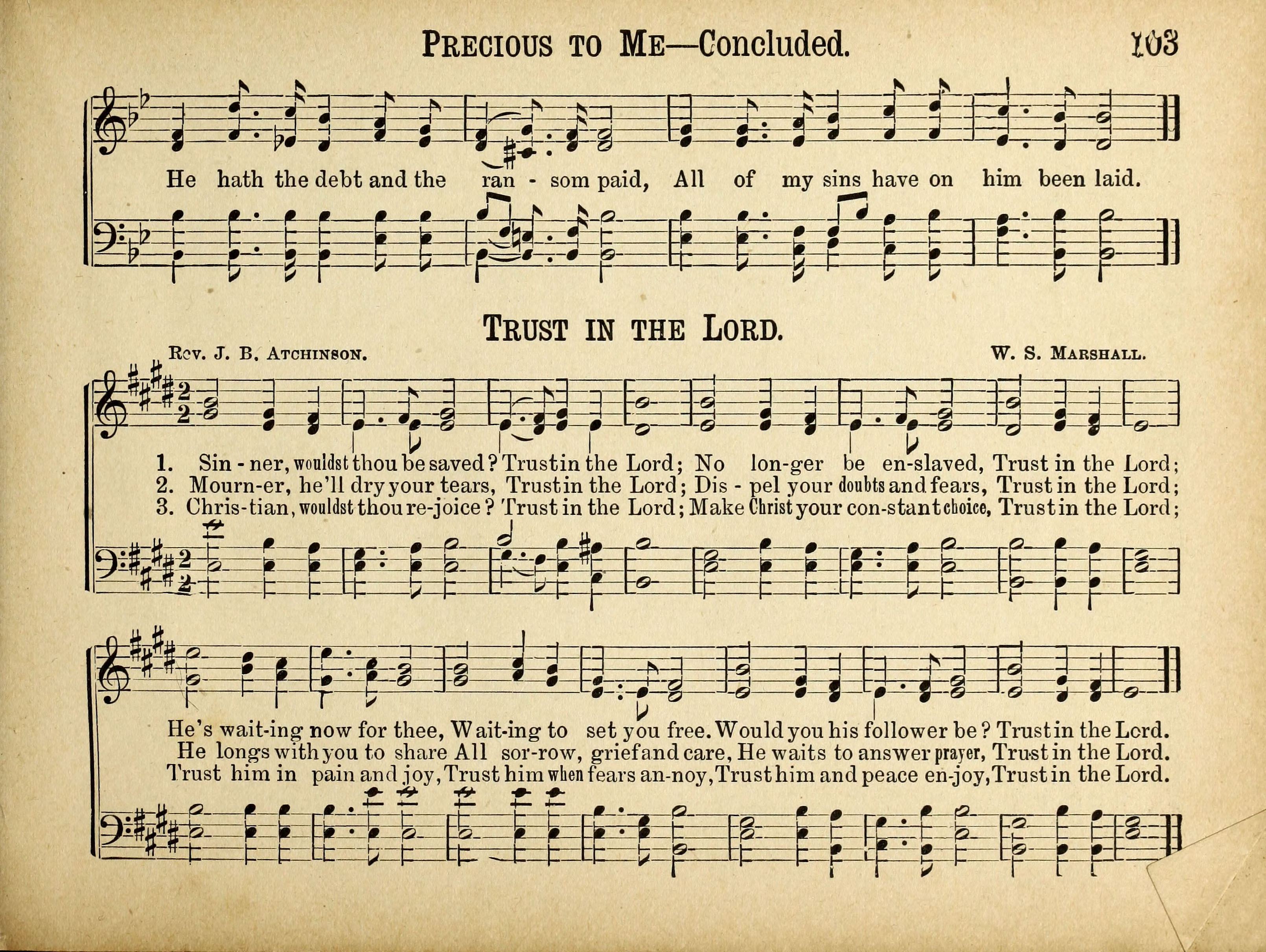 PRECIOUS TO ME—Concluded. 103

He hath the debt and the ran - som paid, All of my sins have on him been laid.

TRUST IN THE LORD.

Rev. J. B. ATCHINSON. W. S. MARSHALL.

1. Sin - ner, wouldst thou be saved? Trust in the Lord; No lon-ger be en-slaved, Trust in the Lord;
2. Mourn-er, he'll dry your tears, Trust in the Lord; Dis - pel your doubts and fears, Trust in the Lord;
3. Chris-tian, wouldst thou re-joice? Trust in the Lord; Make Christ your con-stant choice, Trust in the Lord;

He's wait-ing now for thee, Wait-ing to set you free. Would you his follower be? Trust in the Lord.
He longs with you to share All sor-row, grief and care, He waits to answer prayer, Trust in the Lord.
Trust him in pain and joy, Trust him when fears an-noy, Trust him and peace en-joy, Trust in the Lord.